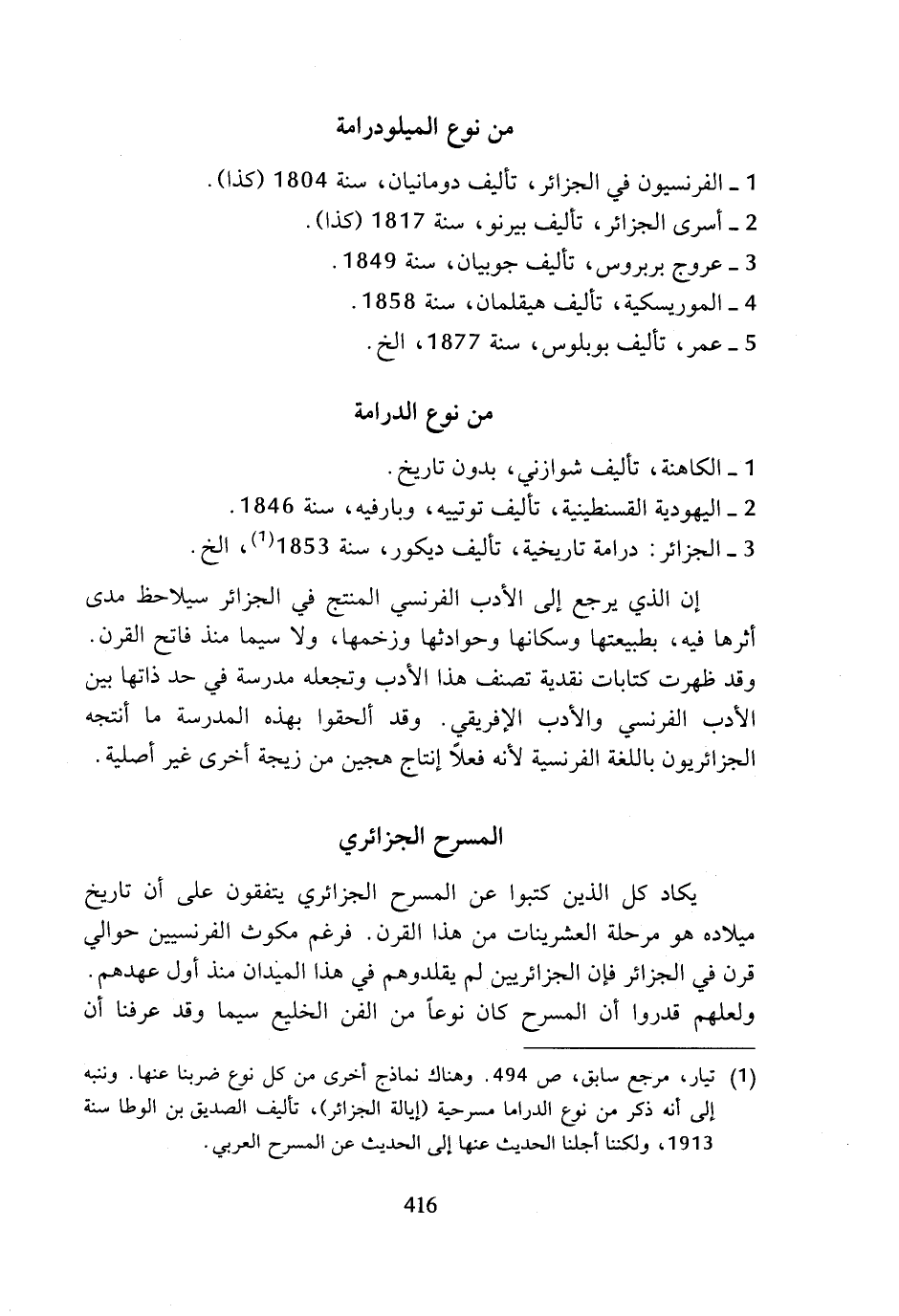 من نوع الميلودرامة

1 ـ الفرنسيون في الجزائر، تأليف دومانيان، سنة 1804 (كذا).
2 ـ أسرى الجزائر، تأليف بيرنو، سنة 1817 (كذا).
3 ـ عروج بربروس، تأليف جوبيان، سنة 1849.
4 ـ الموريسكية، تأليف هيقلمان، سنة 1858.
5 ـ عمر، تأليف بوبلوس، سنة 1877، الخ.

من نوع الدرامة

1 ـ الكاهنة، تأليف شوازني، بدون تاريخ.
2 ـ اليهودية القسنطينية، تأليف توتييه، وبارفيه، سنة 1846.
3 ـ الجزائر: درامة تاريخية، تأليف ديكور، سنة 1853$^{(1)}$، الخ.

إن الذي يرجع إلى الأدب الفرنسي المنتج في الجزائر سيلاحظ مدى أثرها فيه، بطبيعتها وسكانها وحوادثها وزخمها، ولا سيما منذ فاتح القرن. وقد ظهرت كتابات نقدية تصنف هذا الأدب وتجعله مدرسة في حد ذاتها بين الأدب الفرنسي والأدب الإفريقي. وقد ألحقوا بهذه المدرسة ما أنتجه الجزائريون باللغة الفرنسية لأنه فعلاً إنتاج هجين من زيجة أخرى غير أصلية.

المسرح الجزائري

يكاد كل الذين كتبوا عن المسرح الجزائري يتفقون على أن تاريخ ميلاده هو مرحلة العشرينات من هذا القرن. فرغم مكوث الفرنسيين حوالي قرن في الجزائر فإن الجزائريين لم يقلدوهم في هذا الميدان منذ أول عهدهم. ولعلهم قدروا أن المسرح كان نوعاً من الفن الخليع سيما وقد عرفنا أن

(1) تيار، مرجع سابق، ص 494. وهناك نماذج أخرى من كل نوع ضربنا عنها. وننبه إلى أنه ذكر من نوع الدراما مسرحية (إيالة الجزائر)، تأليف الصديق بن الوطا سنة 1913، ولكننا أجلنا الحديث عنها إلى الحديث عن المسرح العربي.

416